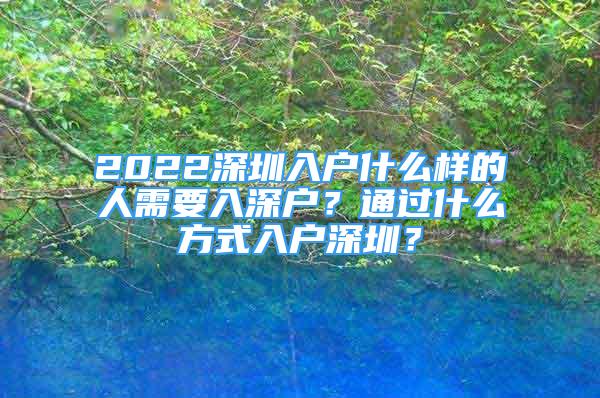 2022深圳入户什么样的人需要入深户？通过什么方式入户深圳？